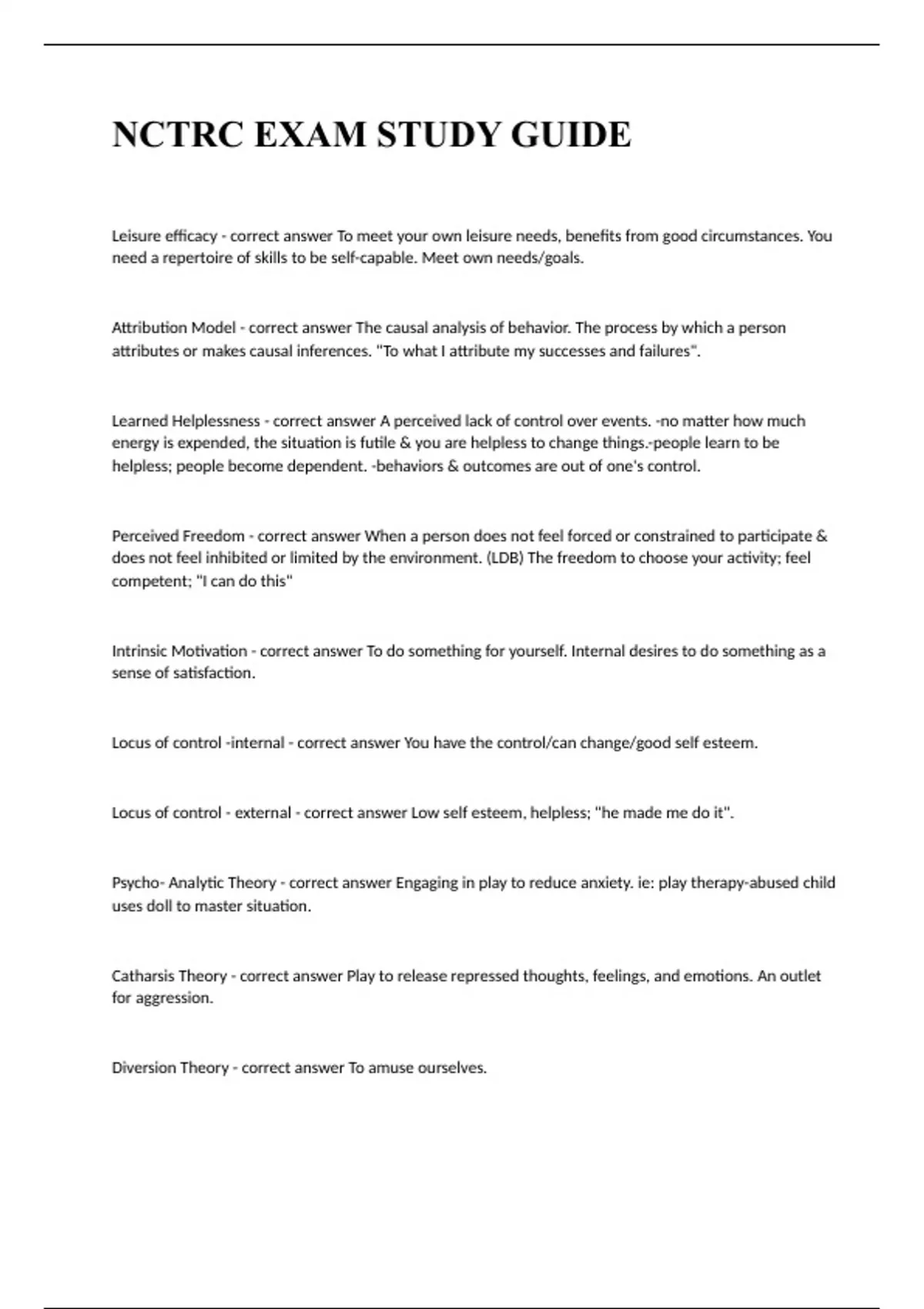 NCTRC EXAM STUDY GUIDE

Leisure efficacy - correct answer To meet your own leisure needs, benefits from good circumstances. You need a repertoire of skills to be self-capable. Meet own needs/goals.

Attribution Model - correct answer The causal analysis of behavior. The process by which a person attributes or makes causal inferences. "To what I attribute my successes and failures".

Learned Helplessness - correct answer A perceived lack of control over events. -no matter how much energy is expended, the situation is futile & you are helpless to change things.-people learn to be helpless; people become dependent. -behaviors & outcomes are out of one's control.

Perceived Freedom - correct answer When a person does not feel forced or constrained to participate & does not feel inhibited or limited by the environment. (LDB) The freedom to choose your activity; feel competent; "I can do this"

Intrinsic Motivation - correct answer To do something for yourself. Internal desires to do something as a sense of satisfaction.

Locus of control -internal - correct answer You have the control/can change/good self esteem.

Locus of control - external - correct answer Low self esteem, helpless; "he made me do it".

Psycho- Analytic Theory - correct answer Engaging in play to reduce anxiety. ie: play therapy-abused child uses doll to master situation.

Catharsis Theory - correct answer Play to release repressed thoughts, feelings, and emotions. An outlet for aggression.

Diversion Theory - correct answer To amuse ourselves.